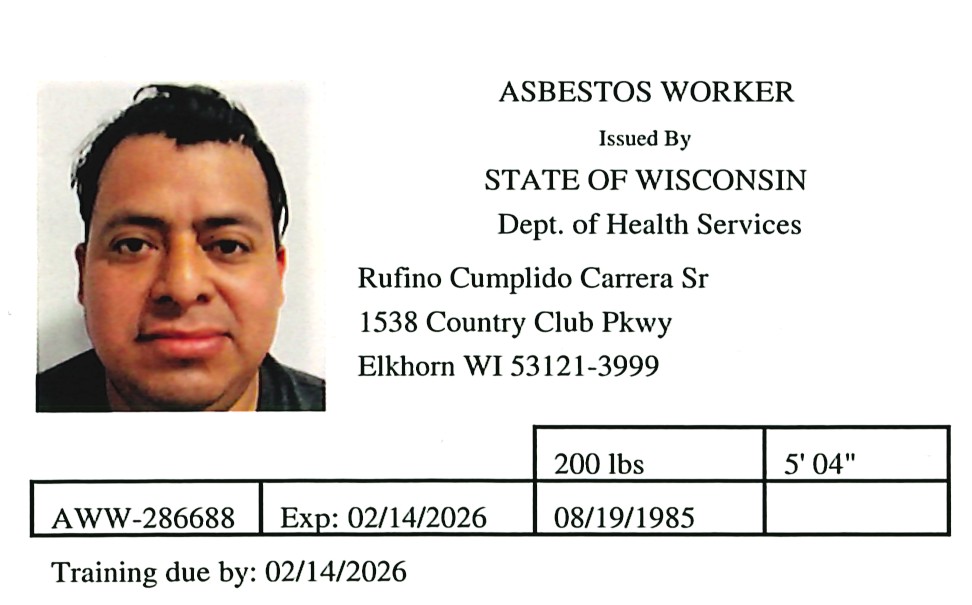 ASBESTOS WORKER

Issued By

STATE OF WISCONSIN

Dept. of Health Services

Rufino Cumplido Carrera Sr
1538 Country Club Pkwy
Elkhorn WI 53121-3999

|  |  | 200 lbs | 5' 04" |
|---|---|---|---|
| AWW-286688 | Exp: 02/14/2026 | 08/19/1985 |  |

Training due by: 02/14/2026